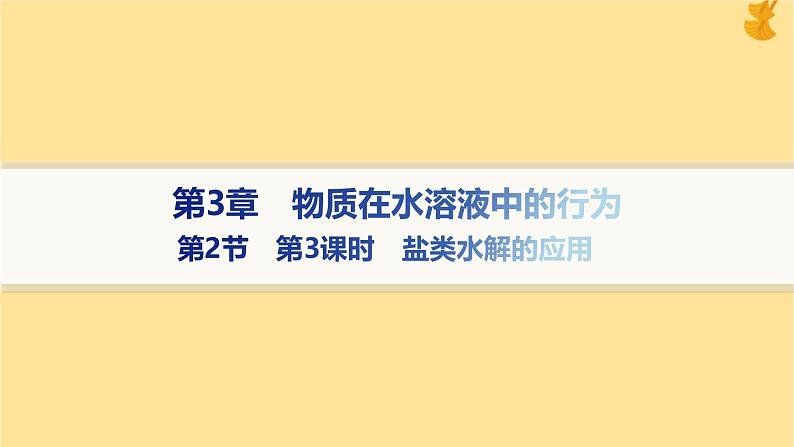 第3章　物质在水溶液中的行为

第2节　第3课时　盐类水解的应用